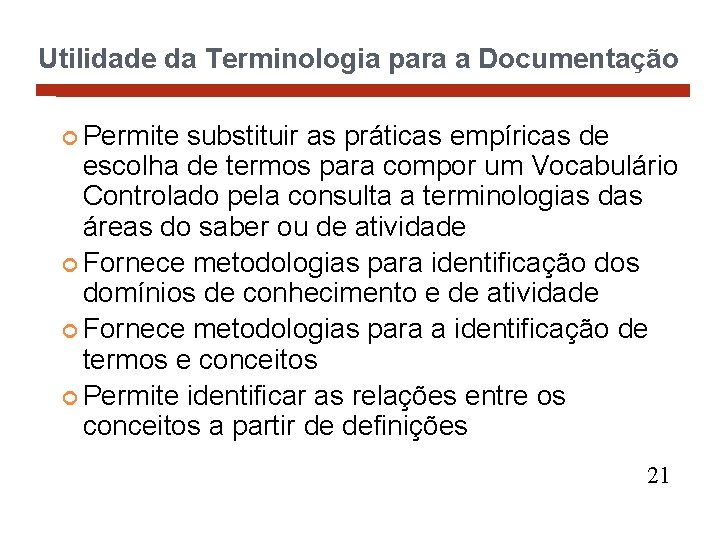 Utilidade da Terminologia para a Documentação

Permite substituir as práticas empíricas de escolha de termos para compor um Vocabulário Controlado pela consulta a terminologias das áreas do saber ou de atividade

Fornece metodologias para identificação dos domínios de conhecimento e de atividade

Fornece metodologias para a identificação de termos e conceitos

Permite identificar as relações entre os conceitos a partir de definições

21